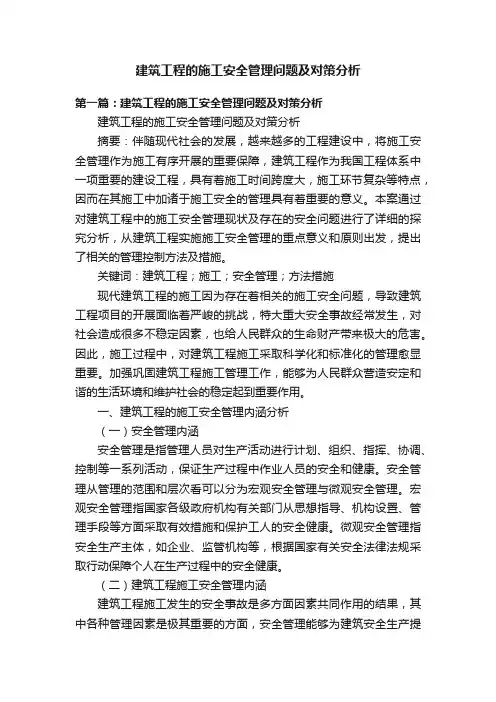 建筑工程的施工安全管理问题及对策分析

第一篇：建筑工程的施工安全管理问题及对策分析

建筑工程的施工安全管理问题及对策分析

摘要：伴随现代社会的发展，越来越多的工程建设中，将施工安全管理作为施工有序开展的重要保障，建筑工程作为我国工程体系中一项重要的建设工程，具有着施工时间跨度大，施工环节复杂等特点，因而在其施工中加诸于施工安全的管理具有着重要的意义。本案通过对建筑工程中的施工安全管理现状及存在的安全问题进行了详细的探究分析，从建筑工程实施施工安全管理的重点意义和原则出发，提出了相关的管理控制方法及措施。

关键词：建筑工程；施工；安全管理；方法措施

现代建筑工程的施工因为存在着相关的施工安全问题，导致建筑工程项目的开展面临着严峻的挑战，特大重大安全事故经常发生，对社会造成很多不稳定因素，也给人民群众的生命财产带来极大的危害。因此，施工过程中，对建筑工程施工采取科学化和标准化的管理愈显重要。加强巩固建筑工程施工管理工作，能够为人民群众营造安定和谐的生活环境和维护社会的稳定起到重要作用。

一、建筑工程的施工安全管理内涵分析

（一）安全管理内涵

安全管理是指管理人员对生产活动进行计划、组织、指挥、协调、控制等一系列活动，保证生产过程中作业人员的安全和健康。安全管理从管理的范围和层次看可以分为宏观安全管理与微观安全管理。宏观安全管理指国家各级政府机构有关部门从思想指导、机构设置、管理手段等方面采取有效措施和保护工人的安全健康。微观安全管理指安全生产主体，如企业、监管机构等，根据国家有关安全法律法规采取行动保障个人在生产过程中的安全健康。

（二）建筑工程施工安全管理内涵

建筑工程施工发生的安全事故是多方面因素共同作用的结果，其中各种管理因素是极其重要的方面，安全管理能够为建筑安全生产提